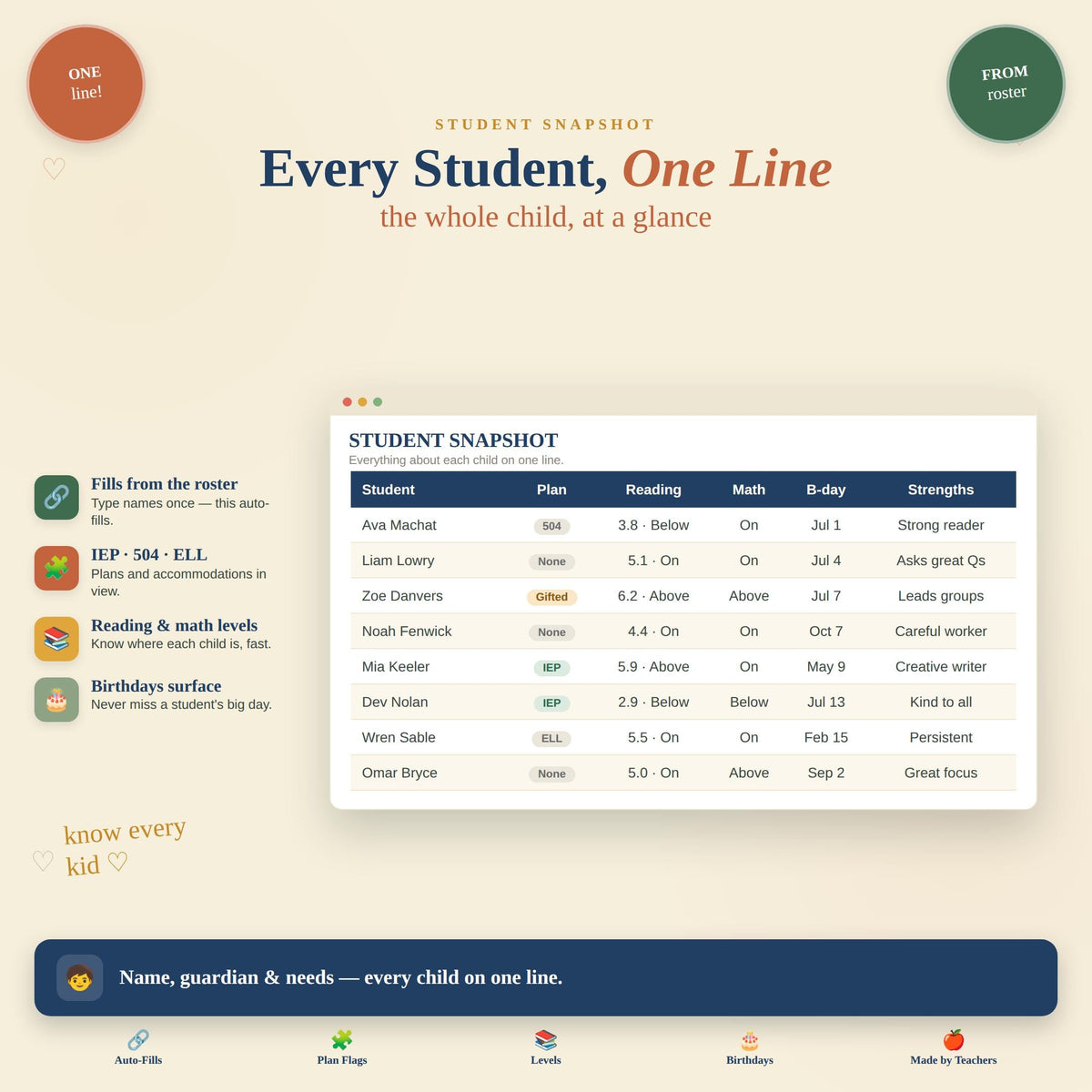 ONE line!

FROM roster

STUDENT SNAPSHOT

Every Student, One Line

the whole child, at a glance

Fills from the roster
Type names once — this auto-fills.

IEP · 504 · ELL
Plans and accommodations in view.

Reading & math levels
Know where each child is, fast.

Birthdays surface
Never miss a student's big day.

STUDENT SNAPSHOT
Everything about each child on one line.

| Student | Plan | Reading | Math | B-day | Strengths |
|---|---|---|---|---|---|
| Ava Machat | 504 | 3.8 · Below | On | Jul 1 | Strong reader |
| Liam Lowry | None | 5.1 · On | On | Jul 4 | Asks great Qs |
| Zoe Danvers | Gifted | 6.2 · Above | Above | Jul 7 | Leads groups |
| Noah Fenwick | None | 4.4 · On | On | Oct 7 | Careful worker |
| Mia Keeler | IEP | 5.9 · Above | On | May 9 | Creative writer |
| Dev Nolan | IEP | 2.9 · Below | Below | Jul 13 | Kind to all |
| Wren Sable | ELL | 5.5 · On | On | Feb 15 | Persistent |
| Omar Bryce | None | 5.0 · On | Above | Sep 2 | Great focus |

know every kid ♡

Name, guardian & needs — every child on one line.

Auto-Fills
Plan Flags
Levels
Birthdays
Made by Teachers